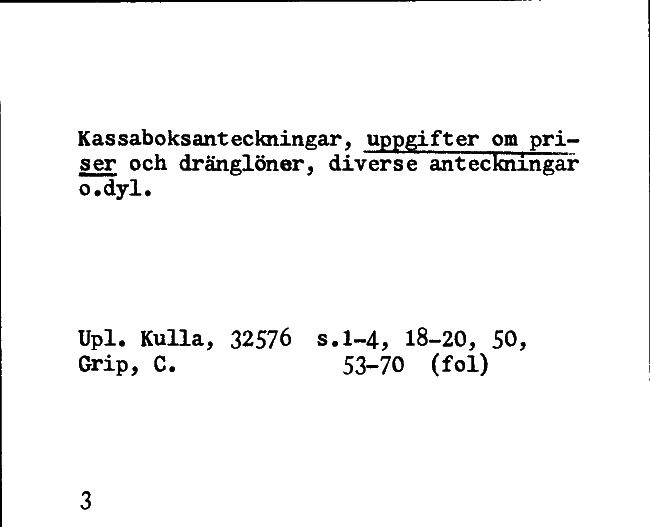 Kassaboksanteckningar, uppgifter om priser och dränglöner, diverse anteckningar o.dyl.

Upl. Kulla, 32576 s.1-4, 18-20, 50,
Grip, C. 53-70 (fol)

3